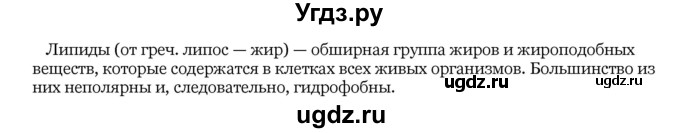 Угдз.ру

Липиды (от греч. липос — жир) — обширная группа жиров и жироподобных веществ, которые содержатся в клетках всех живых организмов. Большинство из них неполярны и, следовательно, гидрофобны.

ugdz.ru

ugdz.ru

ugdz.ru